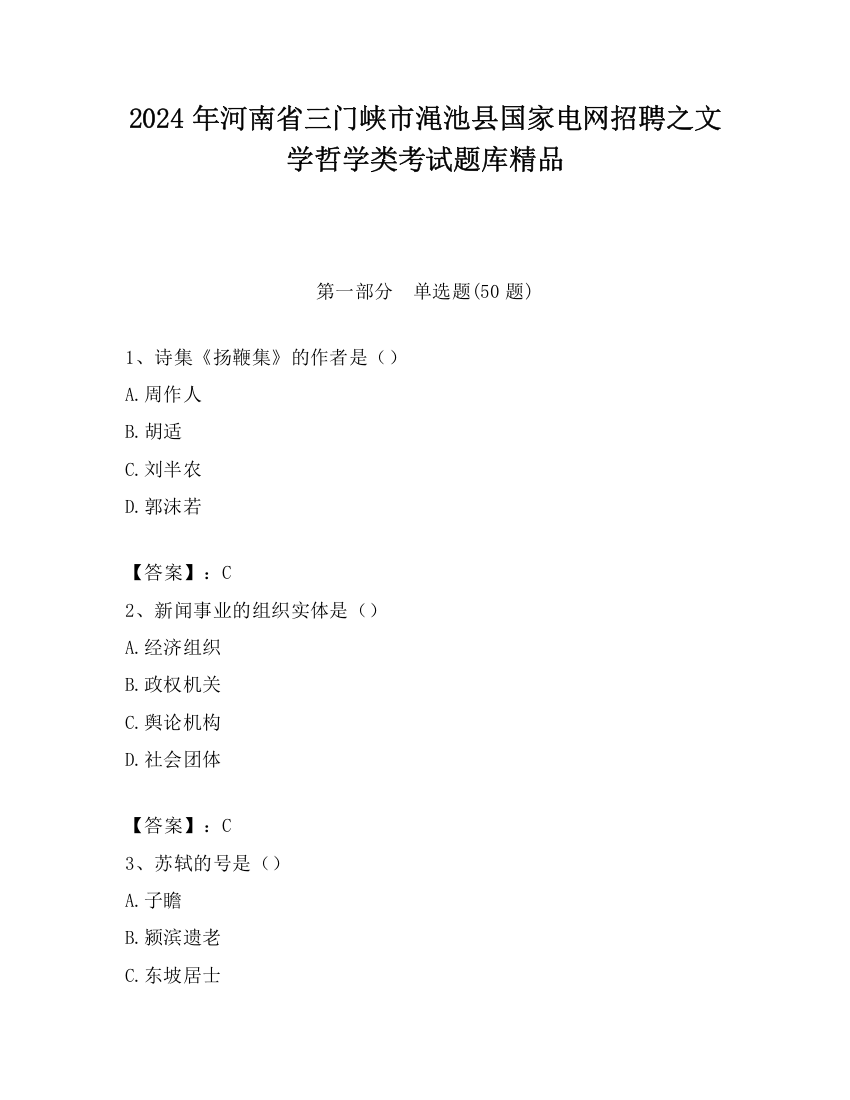 2024 年河南省三门峡市渑池县国家电网招聘之文学哲学类考试题库精品

第一部分　单选题(50 题)

1、诗集《扬鞭集》的作者是（）

A.周作人

B.胡适

C.刘半农

D.郭沫若

【答案】：C

2、新闻事业的组织实体是（）

A.经济组织

B.政权机关

C.舆论机构

D.社会团体

【答案】：C

3、苏轼的号是（）

A.子瞻

B.颍滨遗老

C.东坡居士